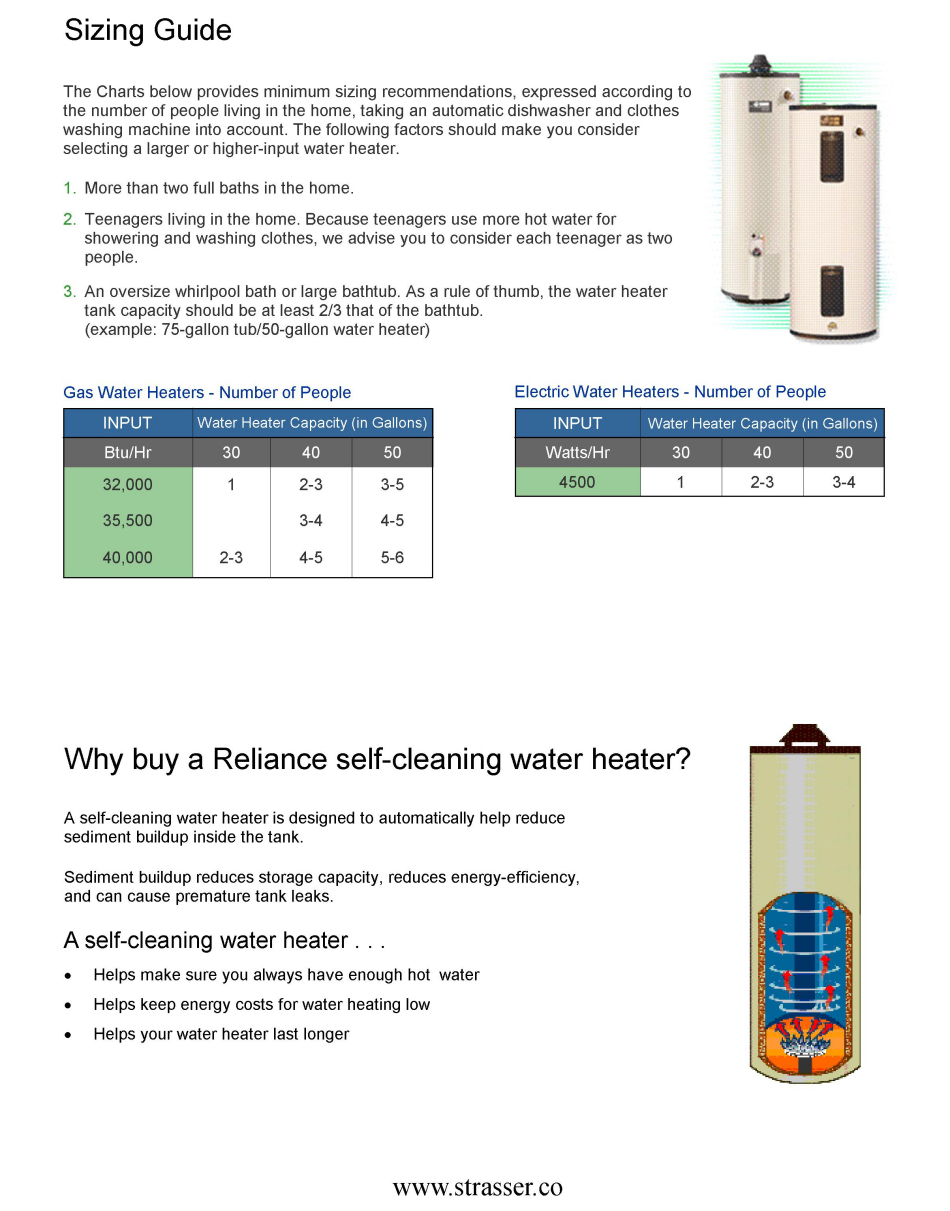 Sizing Guide

The Charts below provides minimum sizing recommendations, expressed according to the number of people living in the home, taking an automatic dishwasher and clothes washing machine into account. The following factors should make you consider selecting a larger or higher-input water heater.

1. More than two full baths in the home.

2. Teenagers living in the home. Because teenagers use more hot water for showering and washing clothes, we advise you to consider each teenager as two people.

3. An oversize whirlpool bath or large bathtub. As a rule of thumb, the water heater tank capacity should be at least 2/3 that of the bathtub. (example: 75-gallon tub/50-gallon water heater)

Gas Water Heaters - Number of People

| INPUT | Water Heater Capacity (in Gallons) | | |
|---|---|---|---|
| Btu/Hr | 30 | 40 | 50 |
| 32,000 | 1 | 2-3 | 3-5 |
| 35,500 | | 3-4 | 4-5 |
| 40,000 | 2-3 | 4-5 | 5-6 |

Electric Water Heaters - Number of People

| INPUT | Water Heater Capacity (in Gallons) | | |
|---|---|---|---|
| Watts/Hr | 30 | 40 | 50 |
| 4500 | 1 | 2-3 | 3-4 |

Why buy a Reliance self-cleaning water heater?

A self-cleaning water heater is designed to automatically help reduce sediment buildup inside the tank.

Sediment buildup reduces storage capacity, reduces energy-efficiency, and can cause premature tank leaks.

A self-cleaning water heater . . .

• Helps make sure you always have enough hot water
• Helps keep energy costs for water heating low
• Helps your water heater last longer

www.strasser.co